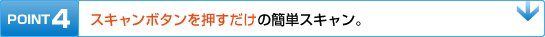 POINT 4

スキャンボタンを押すだけの簡単スキャン。